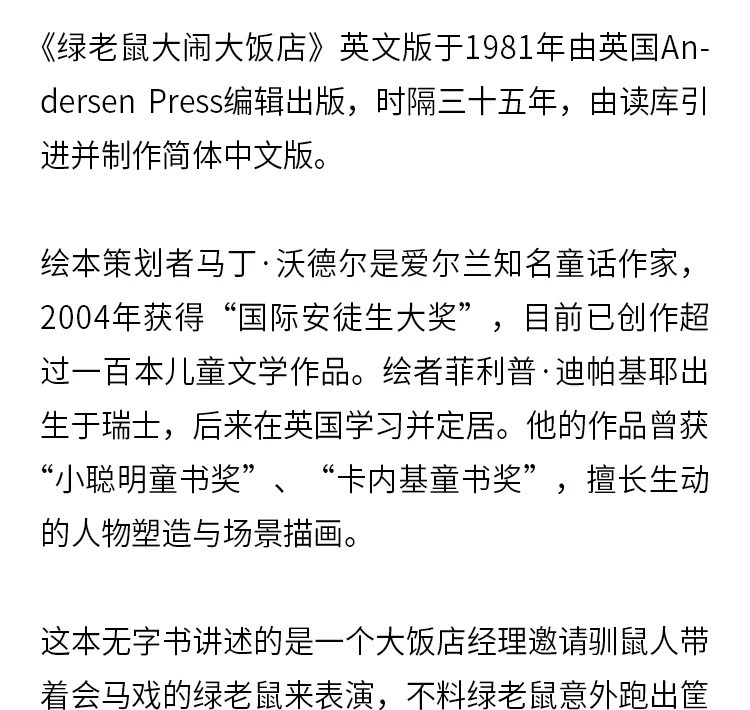 《绿老鼠大闹大饭店》英文版于1981年由英国Andersen Press编辑出版，时隔三十五年，由读库引进并制作简体中文版。

绘本策划者马丁·沃德尔是爱尔兰知名童话作家，2004年获得“国际安徒生大奖”，目前已创作超过一百本儿童文学作品。绘者菲利普·迪帕基耶出生于瑞士，后来在英国学习并定居。他的作品曾获“小聪明童书奖”、“卡内基童书奖”，擅长生动的人物塑造与场景描画。

这本无字书讲述的是一个大饭店经理邀请驯鼠人带着会马戏的绿老鼠来表演，不料绿老鼠意外跑出筐